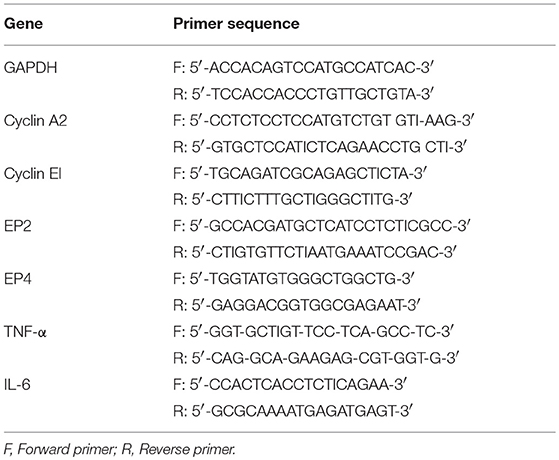 | Gene | Primer sequence |
|---|---|
| GAPDH | F: 5′-ACCACAGTCCATGCCATCAC-3′ |
| | R: 5′-TCCACCACCCTGTTGCTGTA-3′ |
| Cyclin A2 | F: 5′-CCTCTCCTCCATGTCTGT GTI-AAG-3′ |
| | R: 5′-GTGCTCCATICTCAGAACCTG CTI-3′ |
| Cyclin El | F: 5′-TGCAGATCGCAGAGCTICTA-3′ |
| | R: 5′-CTTICTTTGCTIGGGCTITG-3′ |
| EP2 | F: 5′-GCCACGATGCTCATCCTCTICGCC-3′ |
| | R: 5′-CTIGTGTTCTIAATGAAATCCGAC-3′ |
| EP4 | F: 5′-TGGTATGTGGGCTGGCTG-3′ |
| | R: 5′-GAGGACGGTGGCGAGAAT-3′ |
| TNF-α | F: 5′-GGT-GCTIGT-TCC-TCA-GCC-TC-3′ |
| | R: 5′-CAG-GCA-GAAGAG-CGT-GGT-G-3′ |
| IL-6 | F: 5′-CCACTCACCTCTICAGAA-3′ |
| | R: 5′-GCGCAAAATGAGATGAGT-3′ |

F, Forward primer; R, Reverse primer.